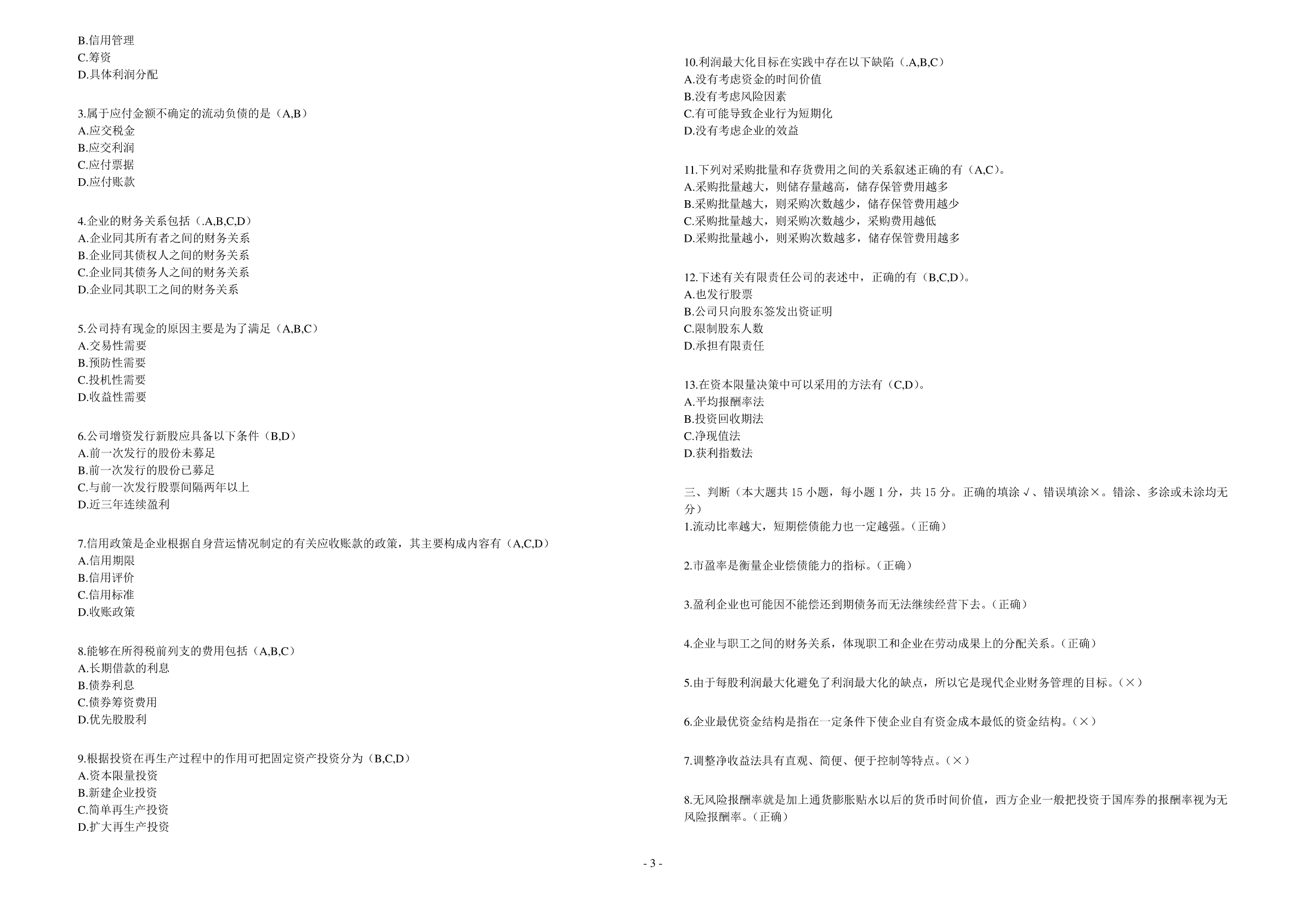 B.信用管理
C.筹资
D.具体利润分配

3.属于应付金额不确定的流动负债的是（A,B）
A.应交税金
B.应交利润
C.应付票据
D.应付账款

4.企业的财务关系包括（.A,B,C,D）
A.企业同其所有者之间的财务关系
B.企业同其债权人之间的财务关系
C.企业同其债务人之间的财务关系
D.企业同其职工之间的财务关系

5.公司持有现金的原因主要是为了满足（A,B,C）
A.交易性需要
B.预防性需要
C.投机性需要
D.收益性需要

6.公司增资发行新股应具备以下条件（B,D）
A.前一次发行的股份未募足
B.前一次发行的股份已募足
C.与前一次发行股票间隔两年以上
D.近三年连续盈利

7.信用政策是企业根据自身营运情况制定的有关应收账款的政策，其主要构成内容有（A,C,D）
A.信用期限
B.信用评价
C.信用标准
D.收账政策

8.能够在所得税前列支的费用包括（A,B,C）
A.长期借款的利息
B.债券利息
C.债券筹资费用
D.优先股股利

9.根据投资在再生产过程中的作用可把固定资产投资分为（B,C,D）
A.资本限量投资
B.新建企业投资
C.简单再生产投资
D.扩大再生产投资

10.利润最大化目标在实践中存在以下缺陷（.A,B,C）
A.没有考虑资金的时间价值
B.没有考虑风险因素
C.有可能导致企业行为短期化
D.没有考虑企业的效益

11.下列对采购批量和存货费用之间的关系叙述正确的有（A,C）。
A.采购批量越大，则储存量越高，储存保管费用越多
B.采购批量越大，则采购次数越少，储存保管费用越少
C.采购批量越大，则采购次数越少，采购费用越低
D.采购批量越小，则采购次数越多，储存保管费用越多

12.下述有关有限责任公司的表述中，正确的有（B,C,D）。
A.也发行股票
B.公司只向股东签发出资证明
C.限制股东人数
D.承担有限责任

13.在资本限量决策中可以采用的方法有（C,D）。
A.平均报酬率法
B.投资回收期法
C.净现值法
D.获利指数法

三、判断（本大题共 15 小题，每小题 1 分，共 15 分。正确的填涂√、错误填涂×。错涂、多涂或未涂均无分）
1.流动比率越大，短期偿债能力也一定越强。（正确）

2.市盈率是衡量企业偿债能力的指标。（正确）

3.盈利企业也可能因不能偿还到期债务而无法继续经营下去。（正确）

4.企业与职工之间的财务关系，体现职工和企业在劳动成果上的分配关系。（正确）

5.由于每股利润最大化避免了利润最大化的缺点，所以它是现代企业财务管理的目标。（×）

6.企业最优资金结构是指在一定条件下使企业自有资金成本最低的资金结构。（×）

7.调整净收益法具有直观、简便、便于控制等特点。（×）

8.无风险报酬率就是加上通货膨胀贴水以后的货币时间价值，西方企业一般把投资于国库券的报酬率视为无风险报酬率。（正确）

- 3 -